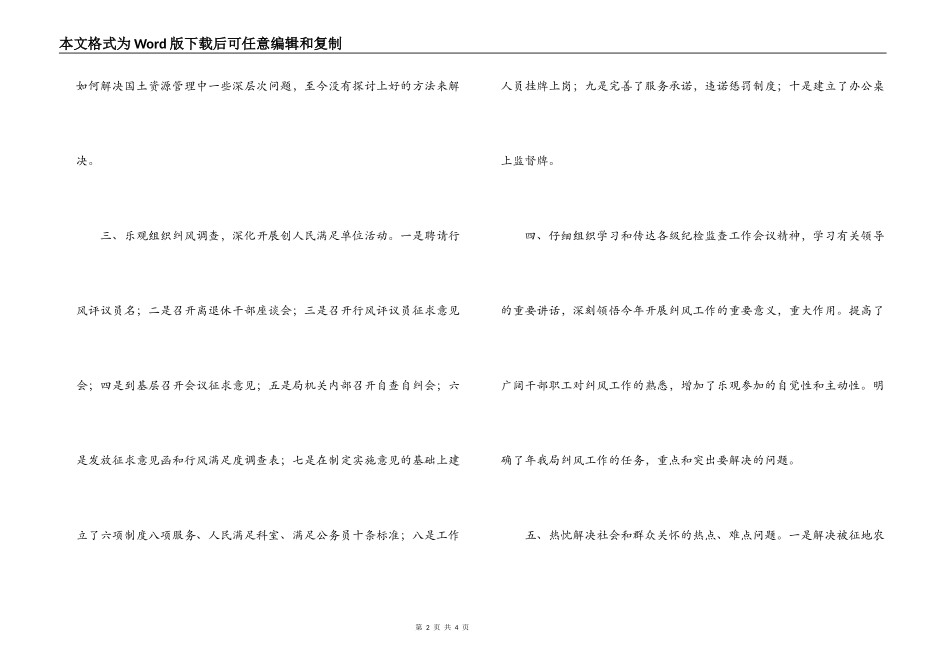 本文格式为Word版下载后可任意编辑和复制

如何解决国土资源管理中一些深层次问题，至今没有探讨上好的方法来解决。

三、乐观组织纠风调查，深化开展创人民满足单位活动。一是聘请行风评议员名；二是召开离退休干部座谈会；三是召开行风评议员征求意见会；四是到基层召开会议征求意见；五是局机关内部召开自查自纠会；六是发放征求意见函和行风满足度调查表；七是在制定实施意见的基础上建立了六项制度八项服务、人民满足科室、满足公务员十条标准；八是工作人员挂牌上岗；九是完善了服务承诺，违诺惩罚制度；十是建立了办公桌上监督牌。

四、仔细组织学习和传达各级纪检监查工作会议精神，学习有关领导的重要讲话，深刻领悟今年开展纠风工作的重要意义，重大作用。提高了广阔干部职工对纠风工作的熟悉，增加了乐观参加的自觉性和主动性。明确了年我局纠风工作的任务，重点和突出要解决的问题。

五、热忱解决社会和群众关怀的热点、难点问题。一是解决被征地农

第 2 页 共 4 页